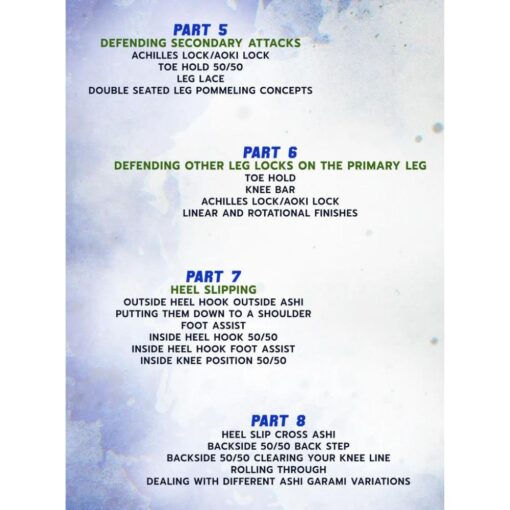 PART 5
DEFENDING SECONDARY ATTACKS
ACHILLES LOCK/AOKI LOCK
TOE HOLD 50/50
LEG LACE
DOUBLE SEATED LEG POMMELING CONCEPTS

PART 6
DEFENDING OTHER LEG LOCKS ON THE PRIMARY LEG
TOE HOLD
KNEE BAR
ACHILLES LOCK/AOKI LOCK
LINEAR AND ROTATIONAL FINISHES

PART 7
HEEL SLIPPING
OUTSIDE HEEL HOOK OUTSIDE ASHI
PUTTING THEM DOWN TO A SHOULDER
FOOT ASSIST
INSIDE HEEL HOOK 50/50
INSIDE HEEL HOOK FOOT ASSIST
INSIDE KNEE POSITION 50/50

PART 8
HEEL SLIP CROSS ASHI
BACKSIDE 50/50 BACK STEP
BACKSIDE 50/50 CLEARING YOUR KNEE LINE
ROLLING THROUGH
DEALING WITH DIFFERENT ASHI GARAMI VARIATIONS